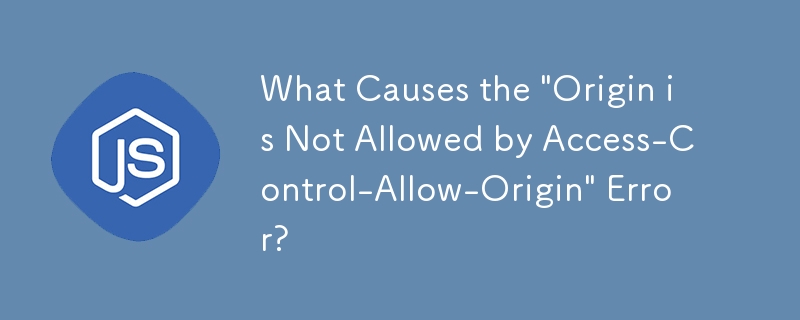 JS

What Causes the "Origin is Not Allowed by Access-Control-Allow-Origin" Error?